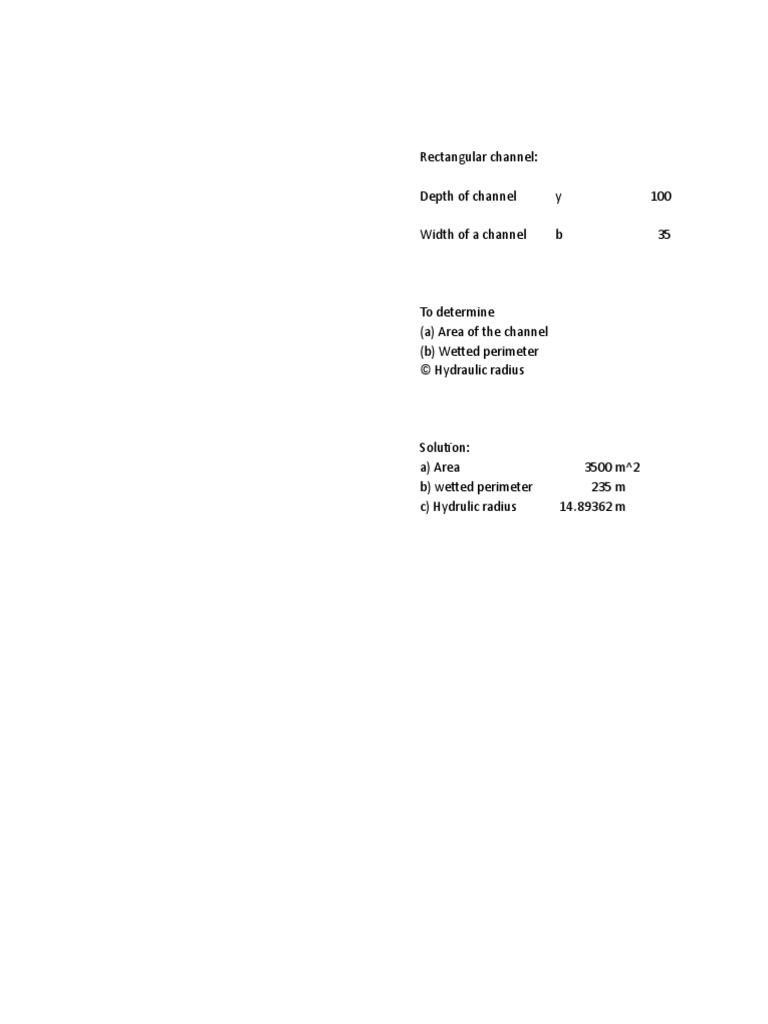 Rectangular channel:

Depth of channel y 100

Width of a channel b 35

To determine
(a) Area of the channel
(b) Wetted perimeter
© Hydraulic radius

Solution:
a) Area 3500 m^2
b) wetted perimeter 235 m
c) Hydrulic radius 14.89362 m